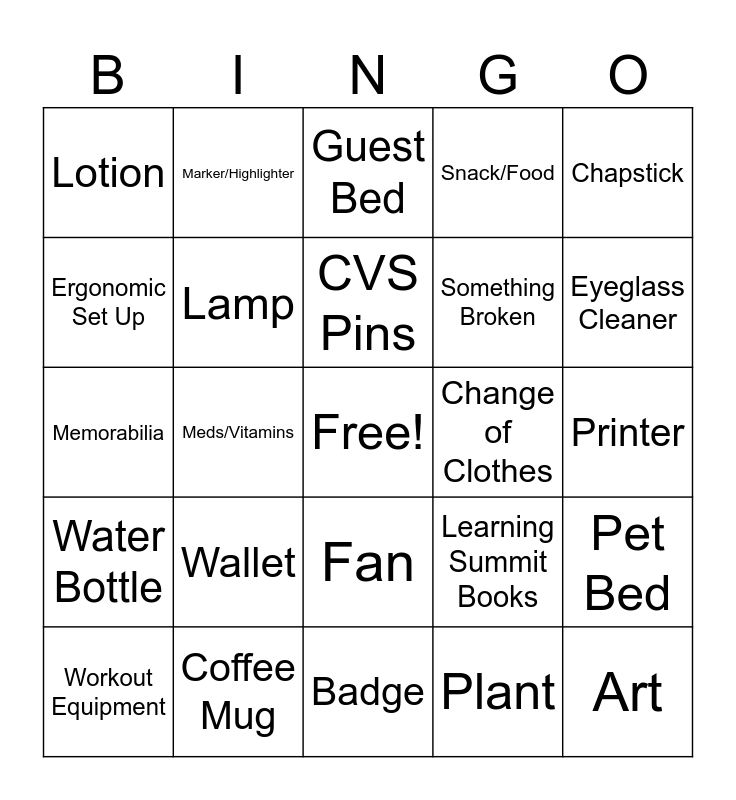 | B | I | N | G | O |
|---|---|---|---|---|
| Lotion | Marker/Highlighter | Guest Bed | Snack/Food | Chapstick |
| Ergonomic Set Up | Lamp | CVS Pins | Something Broken | Eyeglass Cleaner |
| Memorabilia | Meds/Vitamins | Free! | Change of Clothes | Printer |
| Water Bottle | Wallet | Fan | Learning Summit Books | Pet Bed |
| Workout Equipment | Coffee Mug | Badge | Plant | Art |